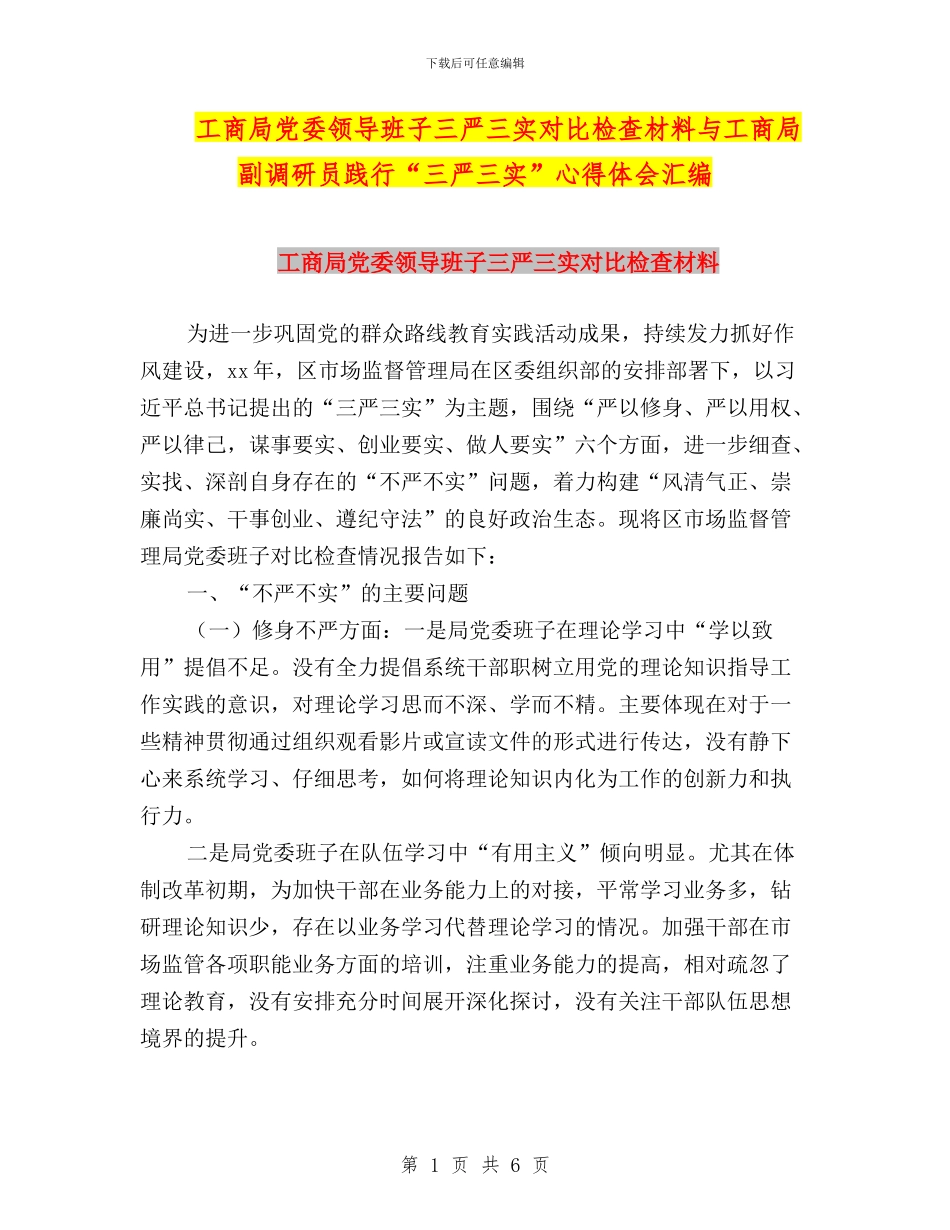 下载后可任意编辑

工商局党委领导班子三严三实对比检查材料与工商局副调研员践行“三严三实”心得体会汇编

工商局党委领导班子三严三实对比检查材料

为进一步巩固党的群众路线教育实践活动成果，持续发力抓好作风建设，xx年，区市场监督管理局在区委组织部的安排部署下，以习近平总书记提出的“三严三实”为主题，围绕“严以修身、严以用权、严以律己，谋事要实、创业要实、做人要实”六个方面，进一步细查、实找、深剖自身存在的“不严不实”问题，着力构建“风清气正、崇廉尚实、干事创业、遵纪守法”的良好政治生态。现将区市场监督管理局党委班子对比检查情况报告如下：

一、“不严不实”的主要问题

（一）修身不严方面：一是局党委班子在理论学习中“学以致用”提倡不足。没有全力提倡系统干部职树立用党的理论知识指导工作实践的意识，对理论学习思而不深、学而不精。主要体现在对于一些精神贯彻通过组织观看影片或宣读文件的形式进行传达，没有静下心来系统学习、仔细思考，如何将理论知识内化为工作的创新力和执行力。

二是局党委班子在队伍学习中“有用主义”倾向明显。尤其在体制改革初期，为加快干部在业务能力上的对接，平常学习业务多，钻研理论知识少，存在以业务学习代替理论学习的情况。加强干部在市场监管各项职能业务方面的培训，注重业务能力的提高，相对疏忽了理论教育，没有安排充分时间展开深化探讨，没有关注干部队伍思想境界的提升。

第 1 页 共 6 页